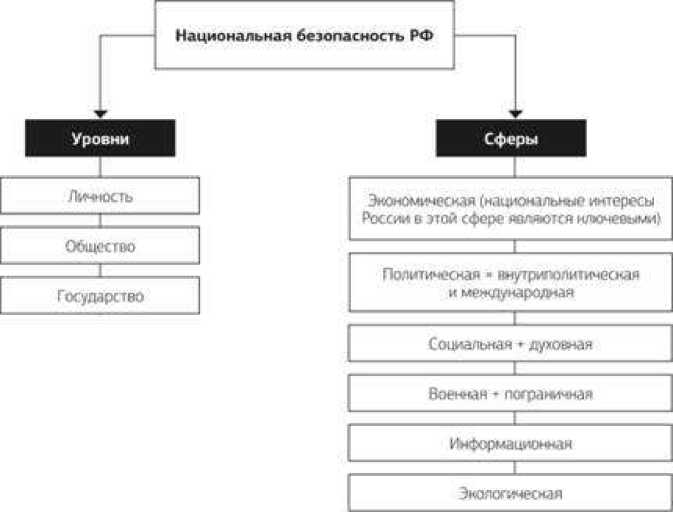 Национальная безопасность РФ

Уровни

Личность

Общество

Государство

Сферы

Экономическая (национальные интересы России в этой сфере являются ключевыми)

Политическая + внутриполитическая и международная

Социальная + духовная

Военная + пограничная

Информационная

Экологическая